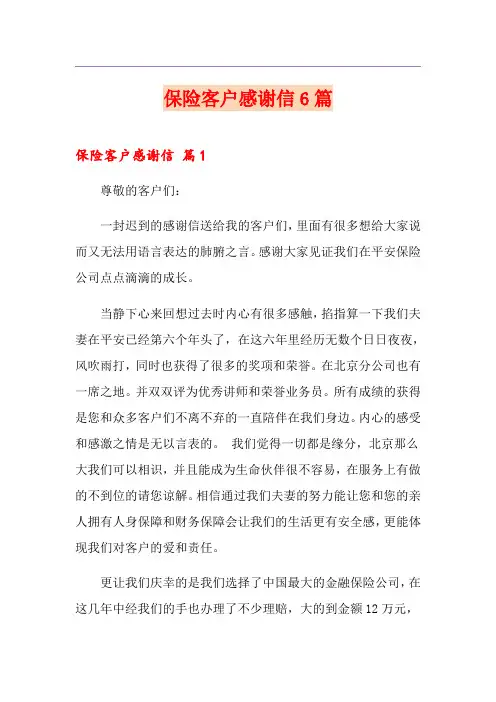 保险客户感谢信6篇

保险客户感谢信 篇1

尊敬的客户们：

一封迟到的感谢信送给我的客户们，里面有很多想给大家说而又无法用语言表达的肺腑之言。感谢大家见证我们在平安保险公司点点滴滴的成长。

当静下心来回想过去时内心有很多感触，掐指算一下我们夫妻在平安已经第六个年头了，在这六年里经历无数个日日夜夜，风吹雨打，同时也获得了很多的奖项和荣誉。在北京分公司也有一席之地。并双双评为优秀讲师和荣誉业务员。所有成绩的获得是您和众多客户们不离不弃的一直陪伴在我们身边。内心的感受和感激之情是无以言表的。 我们觉得一切都是缘分，北京那么大我们可以相识，并且能成为生命伙伴很不容易，在服务上有做的不到位的请您谅解。相信通过我们夫妻的努力能让您和您的亲人拥有人身保障和财务保障会让我们的生活更有安全感，更能体现我们对客户的爱和责任。

更让我们庆幸的是我们选择了中国最大的金融保险公司，在这几年中经我们的手也办理了不少理赔，大的到金额12万元，